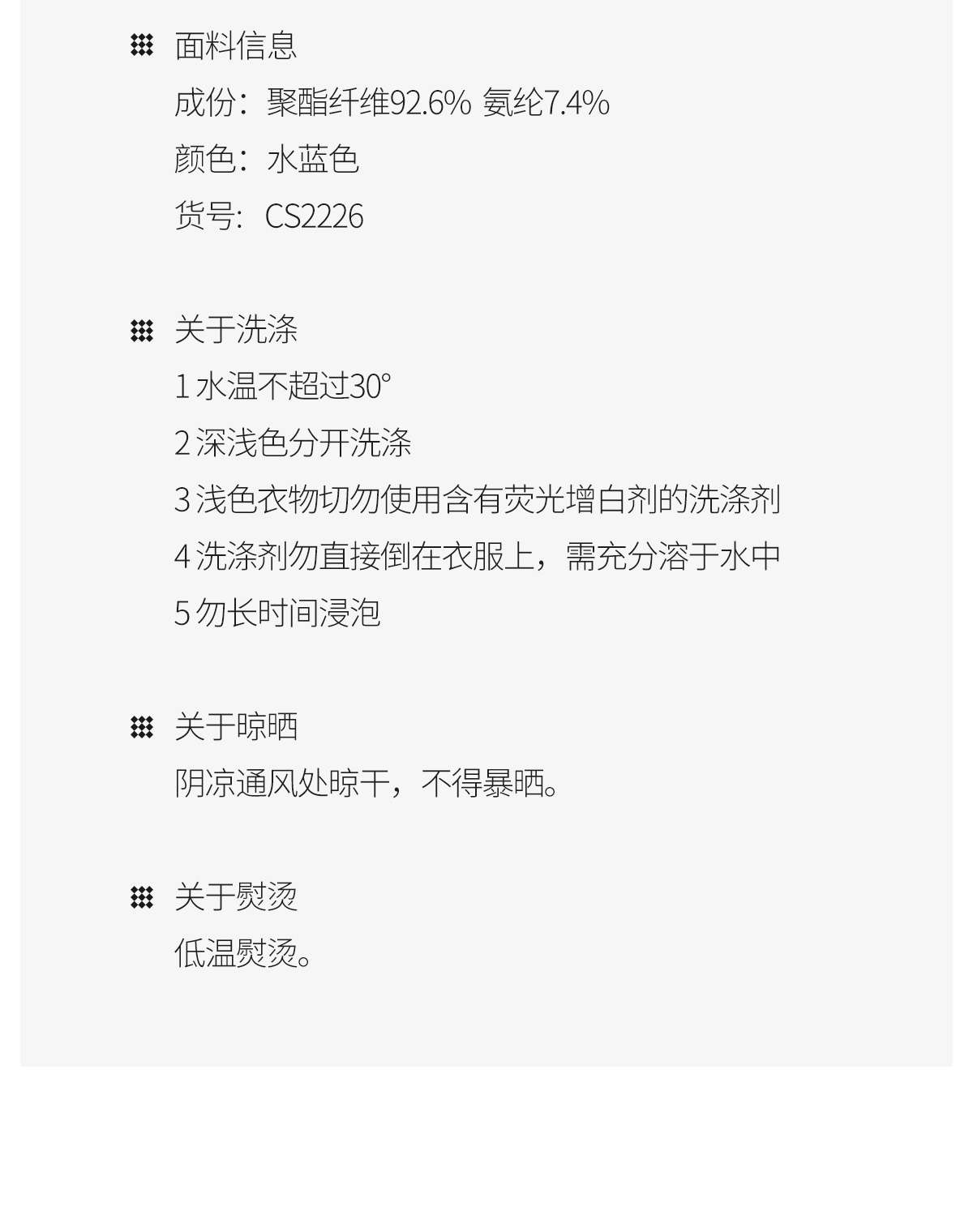 面料信息

成份：聚酯纤维92.6% 氨纶7.4%

颜色：水蓝色

货号：CS2226

关于洗涤

1水温不超过30°

2深浅色分开洗涤

3浅色衣物切勿使用含有荧光增白剂的洗涤剂

4洗涤剂勿直接倒在衣服上，需充分溶于水中

5勿长时间浸泡

关于晾晒

阴凉通风处晾干，不得暴晒。

关于熨烫

低温熨烫。